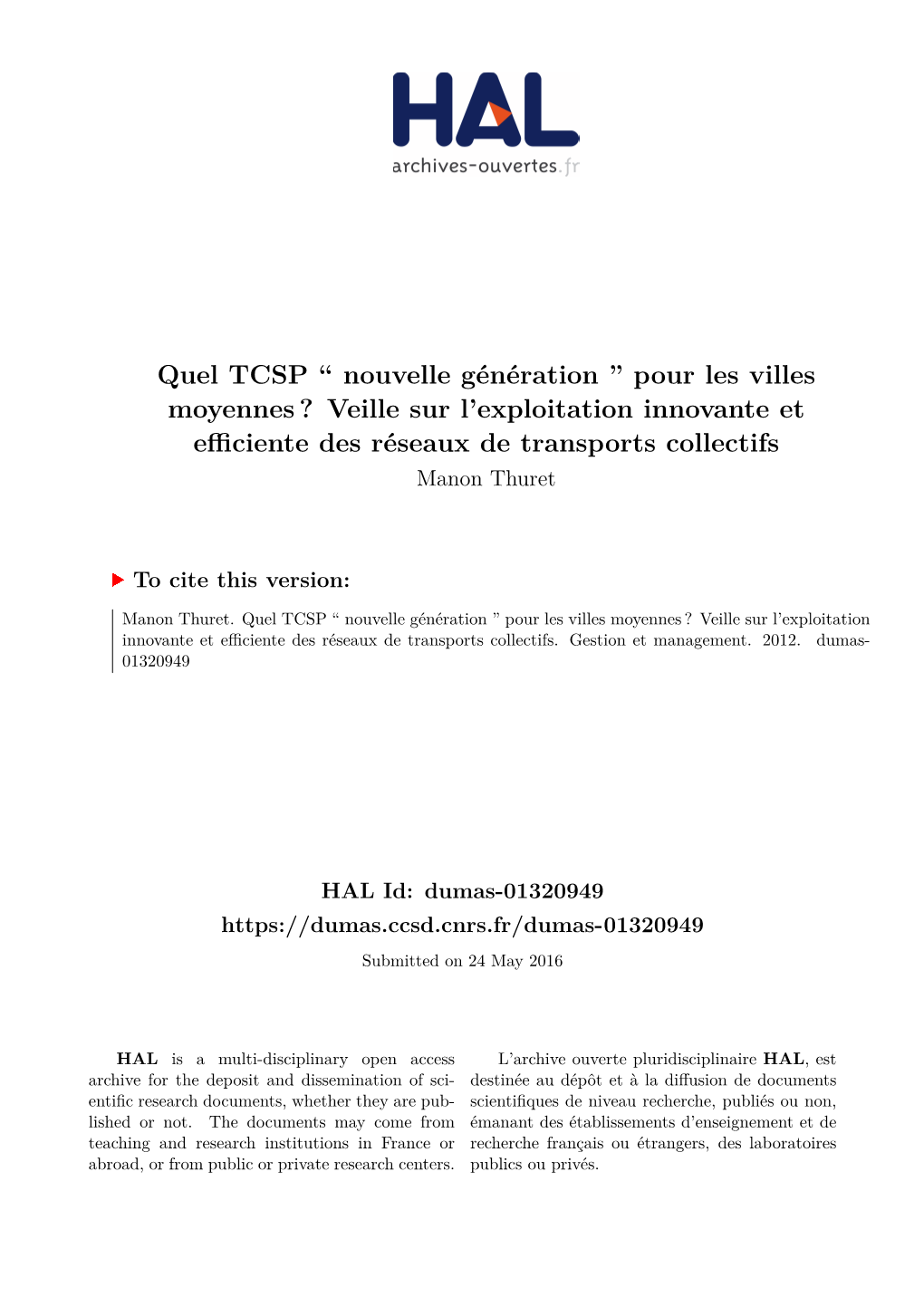 HAL
archives-ouvertes.fr

Quel TCSP “ nouvelle génération ” pour les villes moyennes ? Veille sur l’exploitation innovante et efficiente des réseaux de transports collectifs
Manon Thuret

To cite this version:

Manon Thuret. Quel TCSP “ nouvelle génération ” pour les villes moyennes ? Veille sur l’exploitation innovante et efficiente des réseaux de transports collectifs. Gestion et management. 2012. dumas-01320949

HAL Id: dumas-01320949
https://dumas.ccsd.cnrs.fr/dumas-01320949
Submitted on 24 May 2016

HAL is a multi-disciplinary open access archive for the deposit and dissemination of scientific research documents, whether they are published or not. The documents may come from teaching and research institutions in France or abroad, or from public or private research centers.

L’archive ouverte pluridisciplinaire HAL, est destinée au dépôt et à la diffusion de documents scientifiques de niveau recherche, publiés ou non, émanant des établissements d’enseignement et de recherche français ou étrangers, des laboratoires publics ou privés.